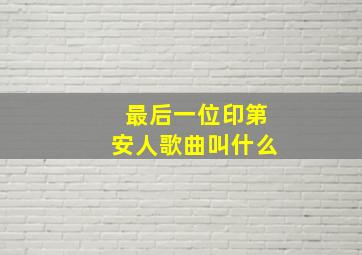 最后一位印第安人歌曲叫什么